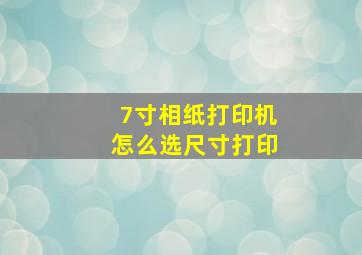 7寸相纸打印机
怎么选尺寸打印